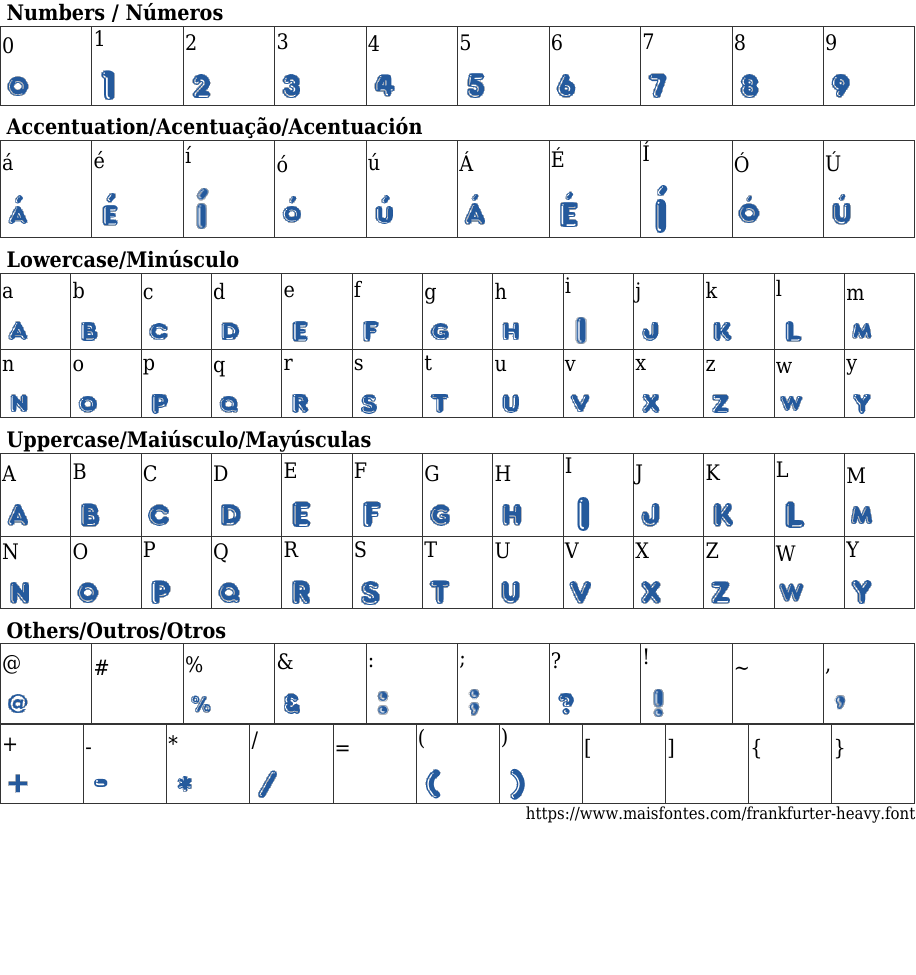 Numbers / Números

| 0 | 1 | 2 | 3 | 4 | 5 | 6 | 7 | 8 | 9 |
|---|---|---|---|---|---|---|---|---|---|
| 0 | 1 | 2 | 3 | 4 | 5 | 6 | 7 | 8 | 9 |

Accentuation/Acentuação/Acentuación

| á | é | í | ó | ú | Á | É | Í | Ó | Ú |
|---|---|---|---|---|---|---|---|---|---|
| Á | É | Í | Ó | Ú | Á | É | Í | Ó | Ú |

Lowercase/Minúsculo

| a | b | c | d | e | f | g | h | i | j | k | l | m |
|---|---|---|---|---|---|---|---|---|---|---|---|---|
| A | B | C | D | E | F | G | H | I | J | K | L | M |
| n | o | p | q | r | s | t | u | v | x | z | w | y |
| N | O | P | Q | R | S | T | U | V | X | Z | W | Y |

Uppercase/Maiúsculo/Mayúsculas

| A | B | C | D | E | F | G | H | I | J | K | L | M |
|---|---|---|---|---|---|---|---|---|---|---|---|---|
| A | B | C | D | E | F | G | H | I | J | K | L | M |
| N | O | P | Q | R | S | T | U | V | X | Z | W | Y |
| N | O | P | Q | R | S | T | U | V | X | Z | W | Y |

Others/Outros/Otros

| @ | # | % | & | : | ; | ? | ! | ~ | , |
|---|---|---|---|---|---|---|---|---|---|
| @ | | % | & | : | ; | ? | ! | | , |

| + | - | * | / | = | ( | ) | [ | ] | { | } |
|---|---|---|---|---|---|---|---|---|---|---|
| + | - | * | / | | ( | ) | | | | |

https://www.maisfontes.com/frankfurter-heavy.font